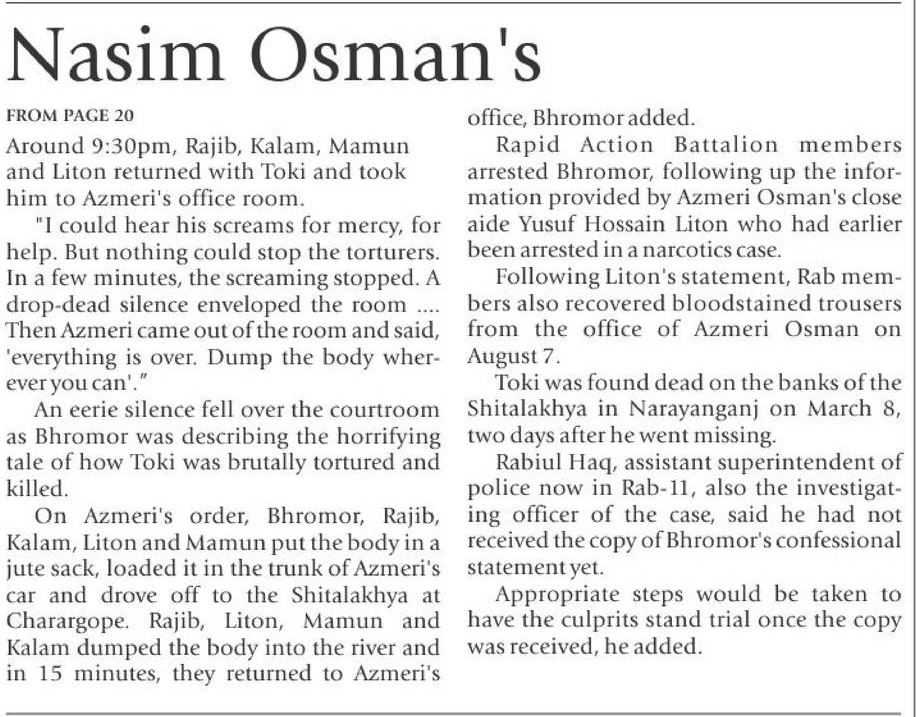 Nasim Osman's

FROM PAGE 20

Around 9:30pm, Rajib, Kalam, Mamun and Liton returned with Toki and took him to Azmeri's office room.

"I could hear his screams for mercy, for help. But nothing could stop the torturers. In a few minutes, the screaming stopped. A drop-dead silence enveloped the room .... Then Azmeri came out of the room and said, 'everything is over. Dump the body wherever you can'."

An eerie silence fell over the courtroom as Bhromor was describing the horrifying tale of how Toki was brutally tortured and killed.

On Azmeri's order, Bhromor, Rajib, Kalam, Liton and Mamun put the body in a jute sack, loaded it in the trunk of Azmeri's car and drove off to the Shitalakhya at Charargope. Rajib, Liton, Mamun and Kalam dumped the body into the river and in 15 minutes, they returned to Azmeri's office, Bhromor added.

Rapid Action Battalion members arrested Bhromor, following up the information provided by Azmeri Osman's close aide Yusuf Hossain Liton who had earlier been arrested in a narcotics case.

Following Liton's statement, Rab members also recovered bloodstained trousers from the office of Azmeri Osman on August 7.

Toki was found dead on the banks of the Shitalakhya in Narayanganj on March 8, two days after he went missing.

Rabiul Haq, assistant superintendent of police now in Rab-11, also the investigating officer of the case, said he had not received the copy of Bhromor's confessional statement yet.

Appropriate steps would be taken to have the culprits stand trial once the copy was received, he added.